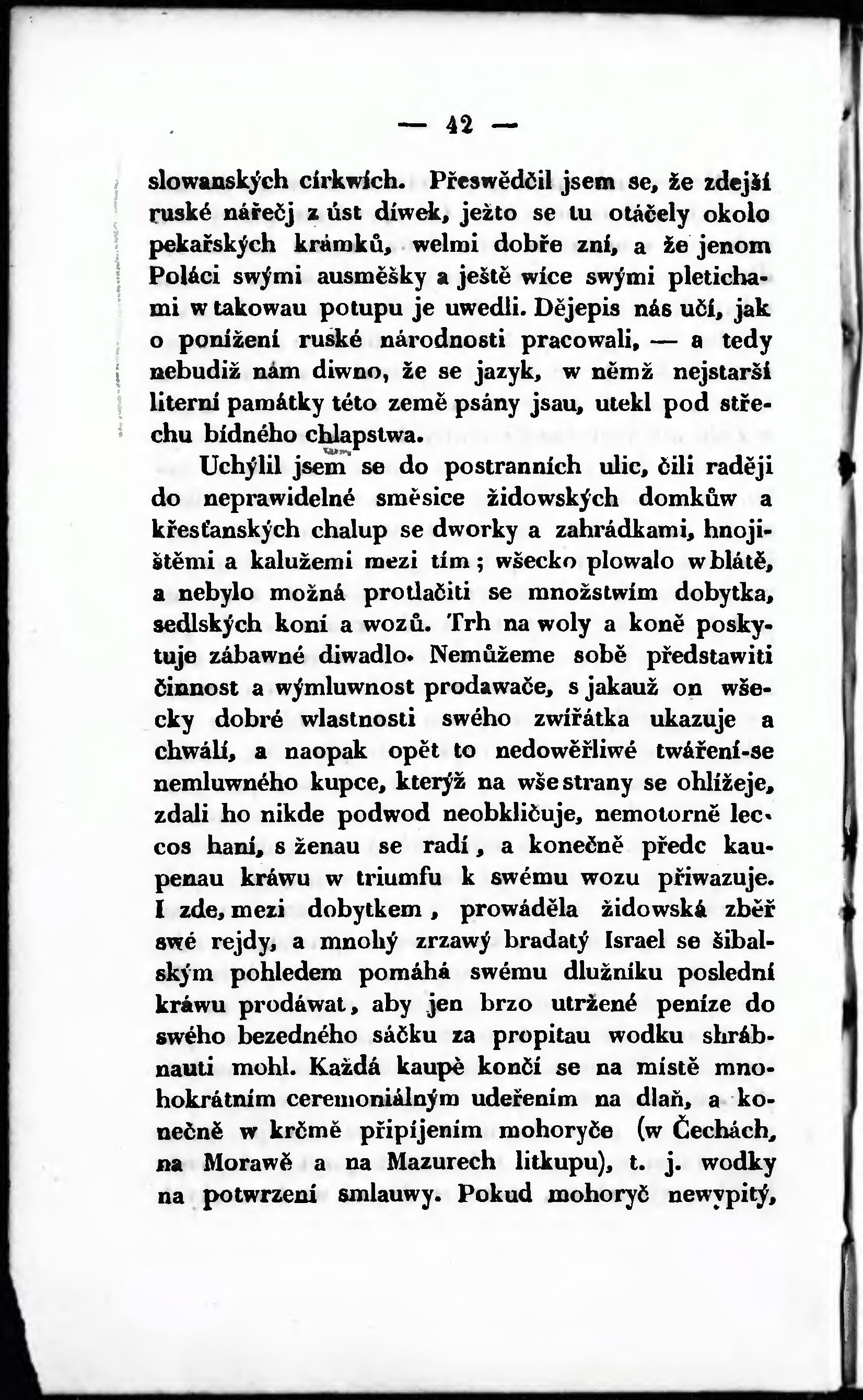 — 42 —

slowanských církwích. Přeswědčil jsem se, že zdejší ruské nářečj z úst díwek, ježto se tu otáčely okolo pekařských krámků, welmi dobře zní, a že jenom Poláci swými ausměšky a ještě wíce swými pletichami w takowau potupu je uwedli. Dějepis nás učí, jak o ponížení ruské národnosti pracowali, — a tedy nebudiž nám diwno, že se jazyk, w němž nejstarší literní památky této země psány jsau, utekl pod střechu bídného chlapstwa.

Uchýlil jsem se do postranních ulic, čili raději do neprawidelné směsice židowských domkůw a křesťanských chalup se dworky a zahrádkami, hnojištěmi a kalužemi mezi tím; wšecko plowalo w blátě, a nebylo možná protlačiti se množstwím dobytka, sedlských koní a wozů. Trh na woly a koně poskytuje zábawné diwadlo. Nemůžeme sobě představiti činnost a wýmluwnost prodawače, s jakauž on wšecky dobré wlastnosti swého zwířátka ukazuje a chwálí, a naopak opět to nedowěřliwé twáření-se nemluwného kupce, kterýž na wše strany se ohlížeje, zdali ho nikde podwod neobkličuje, nemotorně leccos haní, s ženau se radí, a konečně předc kaupenau kráwu w triumfu k swému wozu přiwazuje. I zde, mezi dobytkem, prowáděla židowská zběř swé rejdy, a mnohý zrzawý bradatý Israel se šibalským pohledem pomáhá swému dlužníku poslední kráwu prodáwat, aby jen brzo utržené peníze do swého bezedného sáčku za propitau wodku shrábnauti mohl. Každá kaupě končí se na místě mnohokrátním ceremoniálným udeřením na dlaň, a konečně w krčmě připíjením mohoryče (w Čechách, na Morawě a na Mazurech litkupu), t. j. wodky na potwrzení smlauwy. Pokud mohoryč newypitý,